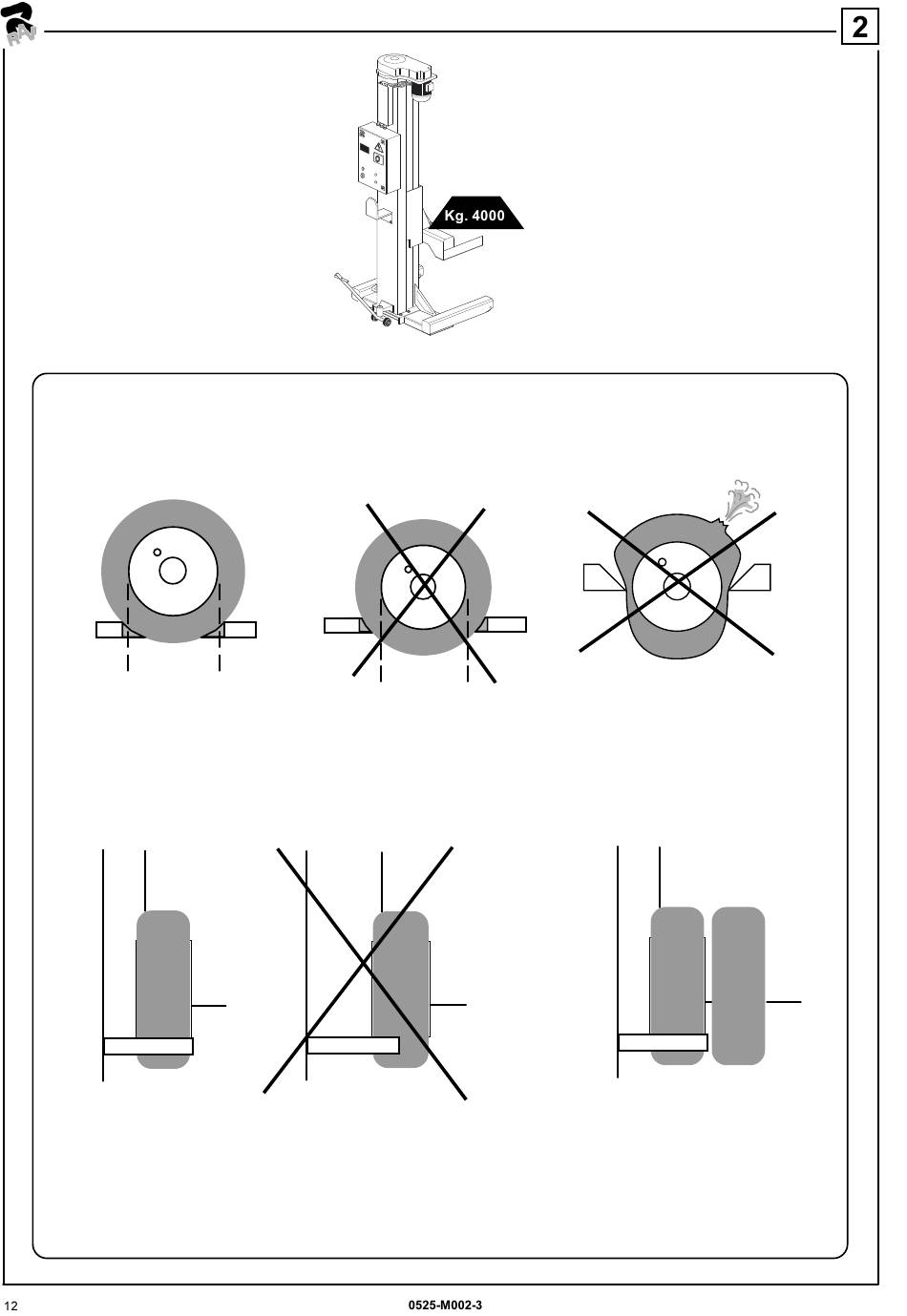 RAV

2

Kg. 4000

12

0525-M002-3